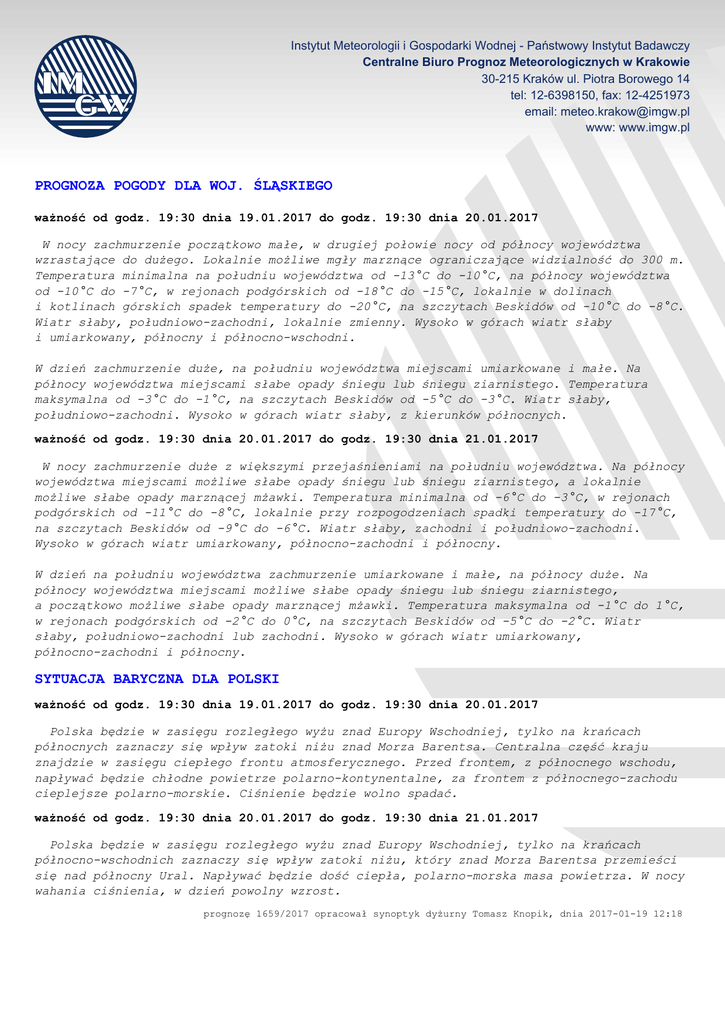 IMGW

Instytut Meteorologii i Gospodarki Wodnej - Państwowy Instytut Badawczy
Centralne Biuro Prognoz Meteorologicznych w Krakowie
30-215 Kraków ul. Piotra Borowego 14
tel: 12-6398150, fax: 12-4251973
email: meteo.krakow@imgw.pl
www: www.imgw.pl

PROGNOZA POGODY DLA WOJ. ŚLĄSKIEGO

ważność od godz. 19:30 dnia 19.01.2017 do godz. 19:30 dnia 20.01.2017

W nocy zachmurzenie początkowo małe, w drugiej połowie nocy od północy województwa wzrastające do dużego. Lokalnie możliwe mgły marznące ograniczające widzialność do 300 m. Temperatura minimalna na południu województwa od -13°C do -10°C, na północy województwa od -10°C do -7°C, w rejonach podgórskich od -18°C do -15°C, lokalnie w dolinach i kotlinach górskich spadek temperatury do -20°C, na szczytach Beskidów od -10°C do -8°C. Wiatr słaby, południowo-zachodni, lokalnie zmienny. Wysoko w górach wiatr słaby i umiarkowany, północny i północno-wschodni.

W dzień zachmurzenie duże, na południu województwa miejscami umiarkowane i małe. Na północy województwa miejscami słabe opady śniegu lub śniegu ziarnistego. Temperatura maksymalna od -3°C do -1°C, na szczytach Beskidów od -5°C do -3°C. Wiatr słaby, południowo-zachodni. Wysoko w górach wiatr słaby, z kierunków północnych.

ważność od godz. 19:30 dnia 20.01.2017 do godz. 19:30 dnia 21.01.2017

W nocy zachmurzenie duże z większymi przejaśnieniami na południu województwa. Na północy województwa miejscami możliwe słabe opady śniegu lub śniegu ziarnistego, a lokalnie możliwe słabe opady marznącej mżawki. Temperatura minimalna od -6°C do -3°C, w rejonach podgórskich od -11°C do -8°C, lokalnie przy rozpogodzeniach spadki temperatury do -17°C, na szczytach Beskidów od -9°C do -6°C. Wiatr słaby, zachodni i południowo-zachodni. Wysoko w górach wiatr umiarkowany, północno-zachodni i północny.

W dzień na południu województwa zachmurzenie umiarkowane i małe, na północy duże. Na północy województwa miejscami możliwe słabe opady śniegu lub śniegu ziarnistego, a początkowo możliwe słabe opady marznącej mżawki. Temperatura maksymalna od -1°C do 1°C, w rejonach podgórskich od -2°C do 0°C, na szczytach Beskidów od -5°C do -2°C. Wiatr słaby, południowo-zachodni lub zachodni. Wysoko w górach wiatr umiarkowany, północno-zachodni i północny.

SYTUACJA BARYCZNA DLA POLSKI

ważność od godz. 19:30 dnia 19.01.2017 do godz. 19:30 dnia 20.01.2017

Polska będzie w zasięgu rozległego wyżu znad Europy Wschodniej, tylko na krańcach północnych zaznaczy się wpływ zatoki niżu znad Morza Barentsa. Centralna część kraju znajdzie w zasięgu ciepłego frontu atmosferycznego. Przed frontem, z północnego wschodu, napływać będzie chłodne powietrze polarno-kontynentalne, za frontem z północnego-zachodu cieplejsze polarno-morskie. Ciśnienie będzie wolno spadać.

ważność od godz. 19:30 dnia 20.01.2017 do godz. 19:30 dnia 21.01.2017

Polska będzie w zasięgu rozległego wyżu znad Europy Wschodniej, tylko na krańcach północno-wschodnich zaznaczy się wpływ zatoki niżu, który znad Morza Barentsa przemieści się nad północny Ural. Napływać będzie dość ciepła, polarno-morska masa powietrza. W nocy wahania ciśnienia, w dzień powolny wzrost.

prognozę 1659/2017 opracował synoptyk dyżurny Tomasz Knopik, dnia 2017-01-19 12:18